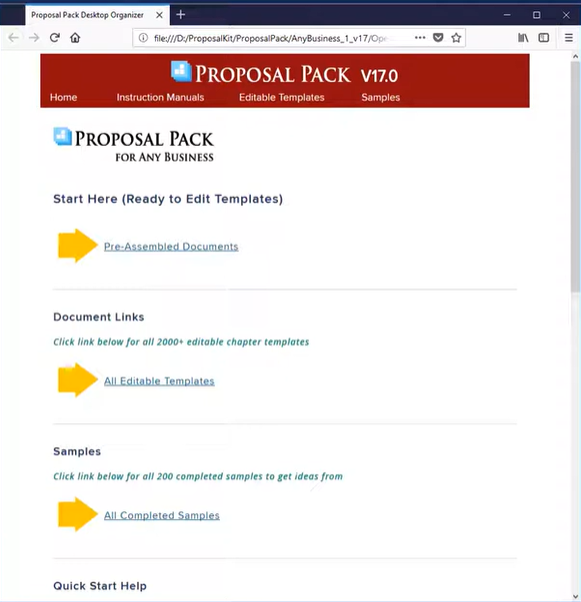 Proposal Pack Desktop Organizer

file:///D:/ProposalKit/ProposalPack/AnyBusiness_1_v17/Ope

PROPOSAL PACK V17.0

Home Instruction Manuals Editable Templates Samples

PROPOSAL PACK
FOR ANY BUSINESS

Start Here (Ready to Edit Templates)

Pre-Assembled Documents

Document Links

Click link below for all 2000+ editable chapter templates

All Editable Templates

Samples

Click link below for all 200 completed samples to get ideas from

All Completed Samples

Quick Start Help